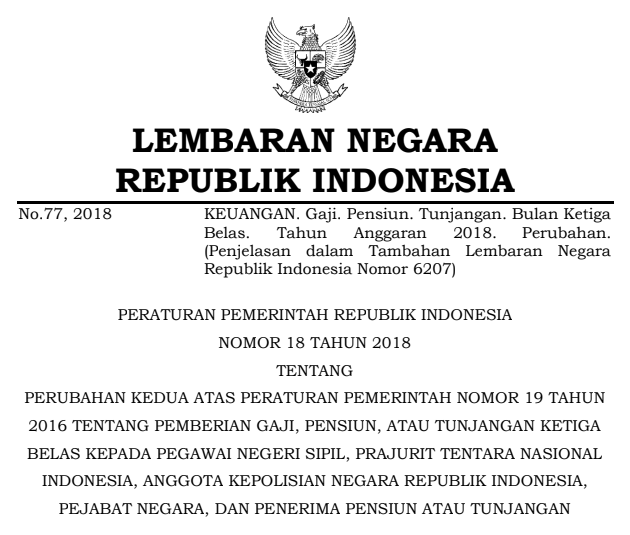 LEMBARAN NEGARA
REPUBLIK INDONESIA

No.77, 2018

KEUANGAN. Gaji. Pensiun. Tunjangan. Bulan Ketiga Belas. Tahun Anggaran 2018. Perubahan. (Penjelasan dalam Tambahan Lembaran Negara Republik Indonesia Nomor 6207)

PERATURAN PEMERINTAH REPUBLIK INDONESIA
NOMOR 18 TAHUN 2018
TENTANG
PERUBAHAN KEDUA ATAS PERATURAN PEMERINTAH NOMOR 19 TAHUN 2016 TENTANG PEMBERIAN GAJI, PENSIUN, ATAU TUNJANGAN KETIGA BELAS KEPADA PEGAWAI NEGERI SIPIL, PRAJURIT TENTARA NASIONAL INDONESIA, ANGGOTA KEPOLISIAN NEGARA REPUBLIK INDONESIA, PEJABAT NEGARA, DAN PENERIMA PENSIUN ATAU TUNJANGAN